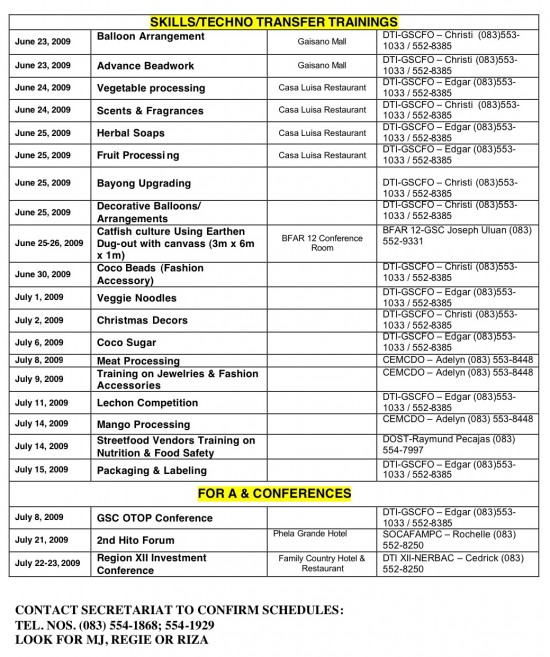 | SKILLS/TECHNO TRANSFER TRAININGS | | | |
|---|---|---|---|
| June 23, 2009 | Balloon Arrangement | Gaisano Mall | DTI-GSCFO – Christi (083)553-1033 / 552-8385 |
| June 23, 2009 | Advance Beadwork | Gaisano Mall | DTI-GSCFO – Christi (083)553-1033 / 552-8385 |
| June 24, 2009 | Vegetable processing | Casa Luisa Restaurant | DTI-GSCFO – Edgar (083)553-1033 / 552-8385 |
| June 24, 2009 | Scents & Fragrances | Casa Luisa Restaurant | DTI-GSCFO – Christi (083)553-1033 / 552-8385 |
| June 25, 2009 | Herbal Soaps | Casa Luisa Restaurant | DTI-GSCFO – Edgar (083)553-1033 / 552-8385 |
| June 25, 2009 | Fruit Processing | Casa Luisa Restaurant | DTI-GSCFO – Edgar (083)553-1033 / 552-8385 |
| June 25, 2009 | Bayong Upgrading | | DTI-GSCFO – Christi (083)553-1033 / 552-8385 |
| June 25, 2009 | Decorative Balloons/ Arrangements | | DTI-GSCFO – Christi (083)553-1033 / 552-8385 |
| June 25-26, 2009 | Catfish culture Using Earthen Dug-out with canvass (3m x 6m x 1m) | BFAR 12 Conference Room | BFAR 12-GSC Joseph Uluan (083) 552-9331 |
| June 30, 2009 | Coco Beads (Fashion Accessory) | | DTI-GSCFO – Christi (083)553-1033 / 552-8385 |
| July 1, 2009 | Veggie Noodles | | DTI-GSCFO – Edgar (083)553-1033 / 552-8385 |
| July 2, 2009 | Christmas Decors | | DTI-GSCFO – Christi (083)553-1033 / 552-8385 |
| July 6, 2009 | Coco Sugar | | DTI-GSCFO – Edgar (083)553-1033 / 552-8385 |
| July 8, 2009 | Meat Processing | | CEMCDO – Adelyn (083) 553-8448 |
| July 9, 2009 | Training on Jewelries & Fashion Accessories | | CEMCDO – Adelyn (083) 553-8448 |
| July 11, 2009 | Lechon Competition | | DTI-GSCFO – Edgar (083)553-1033 / 552-8385 |
| July 14, 2009 | Mango Processing | | CEMCDO – Adelyn (083) 553-8448 |
| July 14, 2009 | Streetfood Vendors Training on Nutrition & Food Safety | | DOST-Raymund Pecajas (083) 554-7997 |
| July 15, 2009 | Packaging & Labeling | | DTI-GSCFO – Edgar (083)553-1033 / 552-8385 |
| FOR A & CONFERENCES | | | |
| July 8, 2009 | GSC OTOP Conference | | DTI-GSCFO – Edgar (083)553-1033 / 552-8385 |
| July 21, 2009 | 2nd Hito Forum | Phela Grande Hotel | SOCAFAMPC – Rochelle (083) 552-8250 |
| July 22-23, 2009 | Region XII Investment Conference | Family Country Hotel & Restaurant | DTI XII-NERBAC – Cedrick (083) 552-8250 |

CONTACT SECRETARIAT TO CONFIRM SCHEDULES:
TEL. NOS. (083) 554-1868; 554-1929
LOOK FOR MJ, REGIE OR RIZA